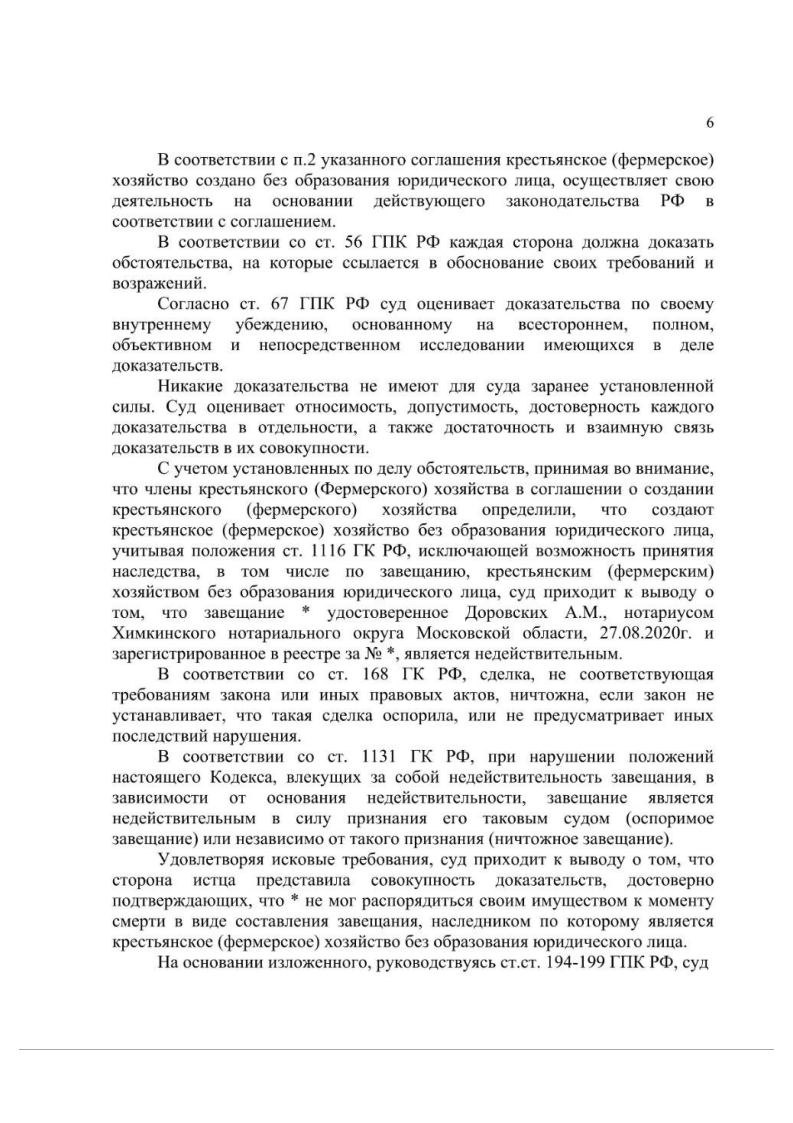 6

В соответствии с п.2 указанного соглашения крестьянское (фермерское) хозяйство создано без образования юридического лица, осуществляет свою деятельность на основании действующего законодательства РФ в соответствии с соглашением.

В соответствии со ст. 56 ГПК РФ каждая сторона должна доказать обстоятельства, на которые ссылается в обоснование своих требований и возражений.

Согласно ст. 67 ГПК РФ суд оценивает доказательства по своему внутреннему убеждению, основанному на всестороннем, полном, объективном и непосредственном исследовании имеющихся в деле доказательств.

Никакие доказательства не имеют для суда заранее установленной силы. Суд оценивает относимость, допустимость, достоверность каждого доказательства в отдельности, а также достаточность и взаимную связь доказательств в их совокупности.

С учетом установленных по делу обстоятельств, принимая во внимание, что члены крестьянского (Фермерского) хозяйства в соглашении о создании крестьянского (фермерского) хозяйства определили, что создают крестьянское (фермерское) хозяйство без образования юридического лица, учитывая положения ст. 1116 ГК РФ, исключающей возможность принятия наследства, в том числе по завещанию, крестьянским (фермерским) хозяйством без образования юридического лица, суд приходит к выводу о том, что завещание * удостоверенное Доровских А.М., нотариусом Химкинского нотариального округа Московской области, 27.08.2020г. и зарегистрированное в реестре за № *, является недействительным.

В соответствии со ст. 168 ГК РФ, сделка, не соответствующая требованиям закона или иных правовых актов, ничтожна, если закон не устанавливает, что такая сделка оспорила, или не предусматривает иных последствий нарушения.

В соответствии со ст. 1131 ГК РФ, при нарушении положений настоящего Кодекса, влекущих за собой недействительность завещания, в зависимости от основания недействительности, завещание является недействительным в силу признания его таковым судом (оспоримое завещание) или независимо от такого признания (ничтожное завещание).

Удовлетворяя исковые требования, суд приходит к выводу о том, что сторона истца представила совокупность доказательств, достоверно подтверждающих, что * не мог распорядиться своим имуществом к моменту смерти в виде составления завещания, наследником по которому является крестьянское (фермерское) хозяйство без образования юридического лица.

На основании изложенного, руководствуясь ст.ст. 194-199 ГПК РФ, суд